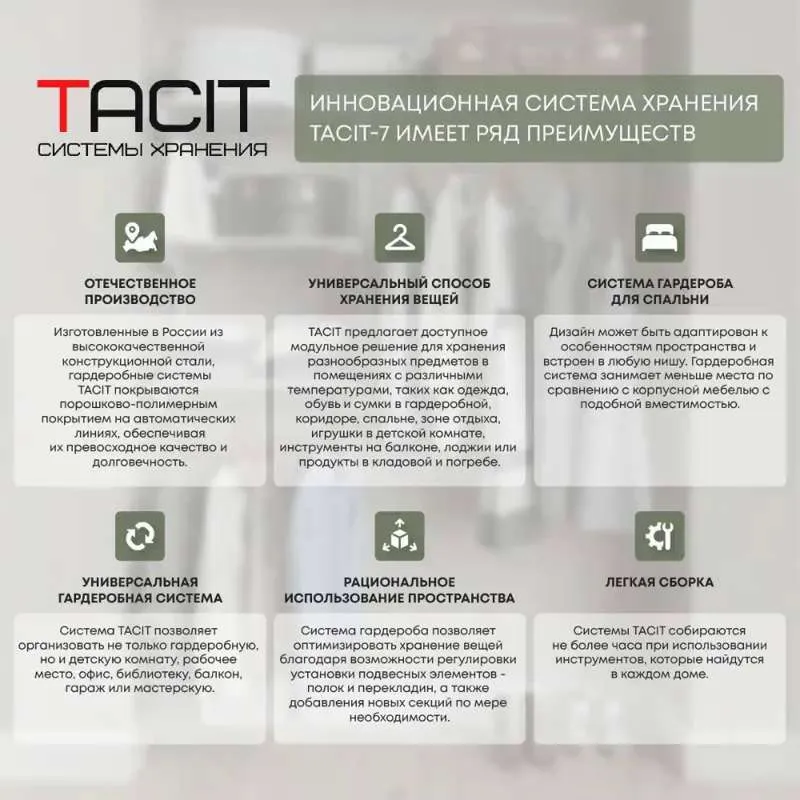 TACIT
СИСТЕМЫ ХРАНЕНИЯ

ИННОВАЦИОННАЯ СИСТЕМА ХРАНЕНИЯ TACIT-7 ИМЕЕТ РЯД ПРЕИМУЩЕСТВ

ОТЕЧЕСТВЕННОЕ ПРОИЗВОДСТВО

Изготовленные в России из высококачественной конструкционной стали, гардеробные системы TACIT покрываются порошково-полимерным покрытием на автоматических линиях, обеспечивая их превосходное качество и долговечность.

УНИВЕРСАЛЬНЫЙ СПОСОБ ХРАНЕНИЯ ВЕЩЕЙ

TACIT предлагает доступное модульное решение для хранения разнообразных предметов в помещениях с различными температурами, таких как одежда, обувь и сумки в гардеробной, коридоре, спальне, зоне отдыха, игрушки в детской комнате, инструменты на балконе, лоджии или продукты в кладовой и погребе.

СИСТЕМА ГАРДЕРОБА ДЛЯ СПАЛЬНИ

Дизайн может быть адаптирован к особенностям пространства и встроен в любую нишу. Гардеробная система занимает меньше места по сравнению с корпусной мебелью с подобной вместимостью.

УНИВЕРСАЛЬНАЯ ГАРДЕРОБНАЯ СИСТЕМА

Система TACIT позволяет организовать не только гардеробную, но и детскую комнату, рабочее место, офис, библиотеку, балкон, гараж или мастерскую.

РАЦИОНАЛЬНОЕ ИСПОЛЬЗОВАНИЕ ПРОСТРАНСТВА

Система гардероба позволяет оптимизировать хранение вещей благодаря возможности регулировки установки подвесных элементов - полок и перекладин, а также добавления новых секций по мере необходимости.

ЛЕГКАЯ СБОРКА

Системы TACIT собираются не более часа при использовании инструментов, которые найдутся в каждом доме.